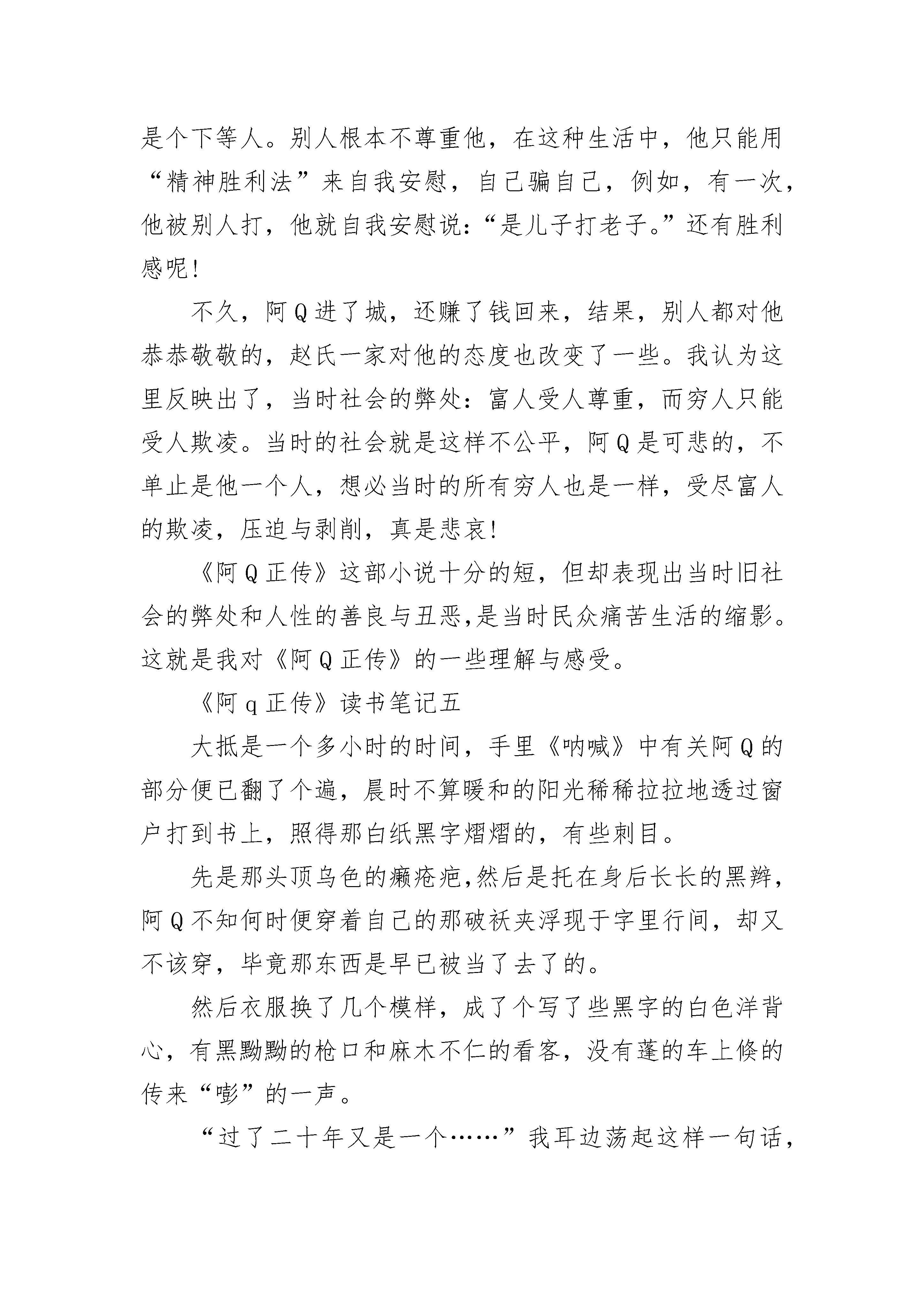 是个下等人。别人根本不尊重他，在这种生活中，他只能用“精神胜利法”来自我安慰，自己骗自己，例如，有一次，他被别人打，他就自我安慰说：“是儿子打老子。”还有胜利感呢！

不久，阿Q进了城，还赚了钱回来，结果，别人都对他恭恭敬敬的，赵氏一家对他的态度也改变了一些。我认为这里反映出了，当时社会的弊处：富人受人尊重，而穷人只能受人欺凌。当时的社会就是这样不公平，阿Q是可悲的，不单止是他一个人，想必当时的所有穷人也是一样，受尽富人的欺凌，压迫与剥削，真是悲哀！

《阿Q正传》这部小说十分的短，但却表现出当时旧社会的弊处和人性的善良与丑恶,是当时民众痛苦生活的缩影。这就是我对《阿Q正传》的一些理解与感受。

《阿q正传》读书笔记五

大抵是一个多小时的时间，手里《呐喊》中有关阿Q的部分便已翻了个遍，晨时不算暖和的阳光稀稀拉拉地透过窗户打到书上，照得那白纸黑字熠熠的，有些刺目。

先是那头顶乌色的癞疮疤,然后是托在身后长长的黑辫，阿Q不知何时便穿着自己的那破袄夹浮现于字里行间，却又不该穿，毕竟那东西是早已被当了去了的。

然后衣服换了几个模样，成了个写了些黑字的白色洋背心，有黑黝黝的枪口和麻木不仁的看客，没有蓬的车上倏的传来“嘭”的一声。

“过了二十年又是一个……”我耳边荡起这样一句话，